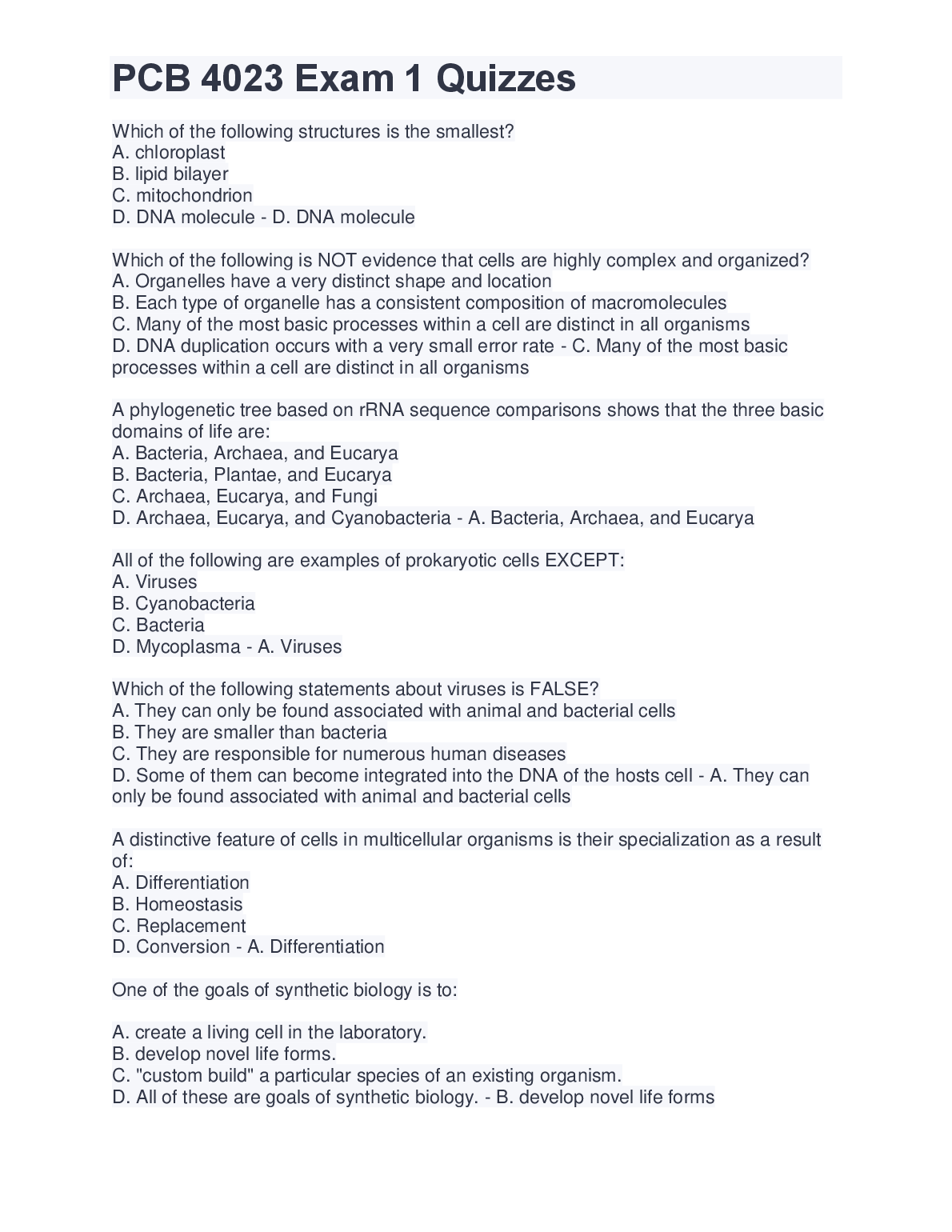 PCB 4023 Exam 1 Quizzes

Which of the following structures is the smallest?
A. chloroplast
B. lipid bilayer
C. mitochondrion
D. DNA molecule - D. DNA molecule

Which of the following is NOT evidence that cells are highly complex and organized?
A. Organelles have a very distinct shape and location
B. Each type of organelle has a consistent composition of macromolecules
C. Many of the most basic processes within a cell are distinct in all organisms
D. DNA duplication occurs with a very small error rate - C. Many of the most basic processes within a cell are distinct in all organisms

A phylogenetic tree based on rRNA sequence comparisons shows that the three basic domains of life are:
A. Bacteria, Archaea, and Eucarya
B. Bacteria, Plantae, and Eucarya
C. Archaea, Eucarya, and Fungi
D. Archaea, Eucarya, and Cyanobacteria - A. Bacteria, Archaea, and Eucarya

All of the following are examples of prokaryotic cells EXCEPT:
A. Viruses
B. Cyanobacteria
C. Bacteria
D. Mycoplasma - A. Viruses

Which of the following statements about viruses is FALSE?
A. They can only be found associated with animal and bacterial cells
B. They are smaller than bacteria
C. They are responsible for numerous human diseases
D. Some of them can become integrated into the DNA of the hosts cell - A. They can only be found associated with animal and bacterial cells

A distinctive feature of cells in multicellular organisms is their specialization as a result of:
A. Differentiation
B. Homeostasis
C. Replacement
D. Conversion - A. Differentiation

One of the goals of synthetic biology is to:

A. create a living cell in the laboratory.
B. develop novel life forms.
C. "custom build" a particular species of an existing organism.
D. All of these are goals of synthetic biology. - B. develop novel life forms